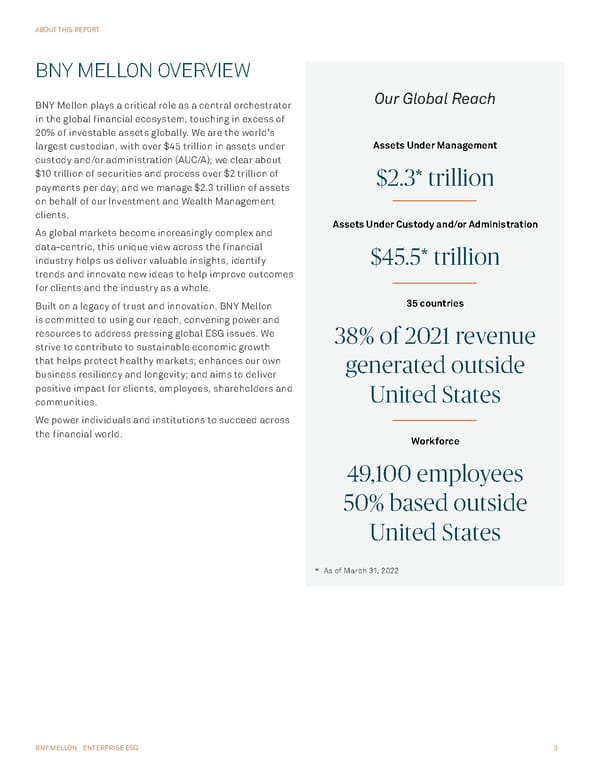 ABOUT THIS REPORT

BNY MELLON OVERVIEW

BNY Mellon plays a critical role as a central orchestrator in the global financial ecosystem, touching in excess of 20% of investable assets globally. We are the world's largest custodian, with over $45 trillion in assets under custody and/or administration (AUC/A); we clear about $10 trillion of securities and process over $2 trillion of payments per day; and we manage $2.3 trillion of assets on behalf of our Investment and Wealth Management clients.

As global markets become increasingly complex and data-centric, this unique view across the financial industry helps us deliver valuable insights, identify trends and innovate new ideas to help improve outcomes for clients and the industry as a whole.

Built on a legacy of trust and innovation, BNY Mellon is committed to using our reach, convening power and resources to address pressing global ESG issues. We strive to contribute to sustainable economic growth that helps protect healthy markets; enhances our own business resiliency and longevity; and aims to deliver positive impact for clients, employees, shareholders and communities.

We power individuals and institutions to succeed across the financial world.

Our Global Reach

Assets Under Management

$2.3* trillion

Assets Under Custody and/or Administration

$45.5* trillion

35 countries

38% of 2021 revenue generated outside United States

Workforce

49,100 employees 50% based outside United States

* As of March 31, 2022

BNY MELLON ENTERPRISE ESG

3